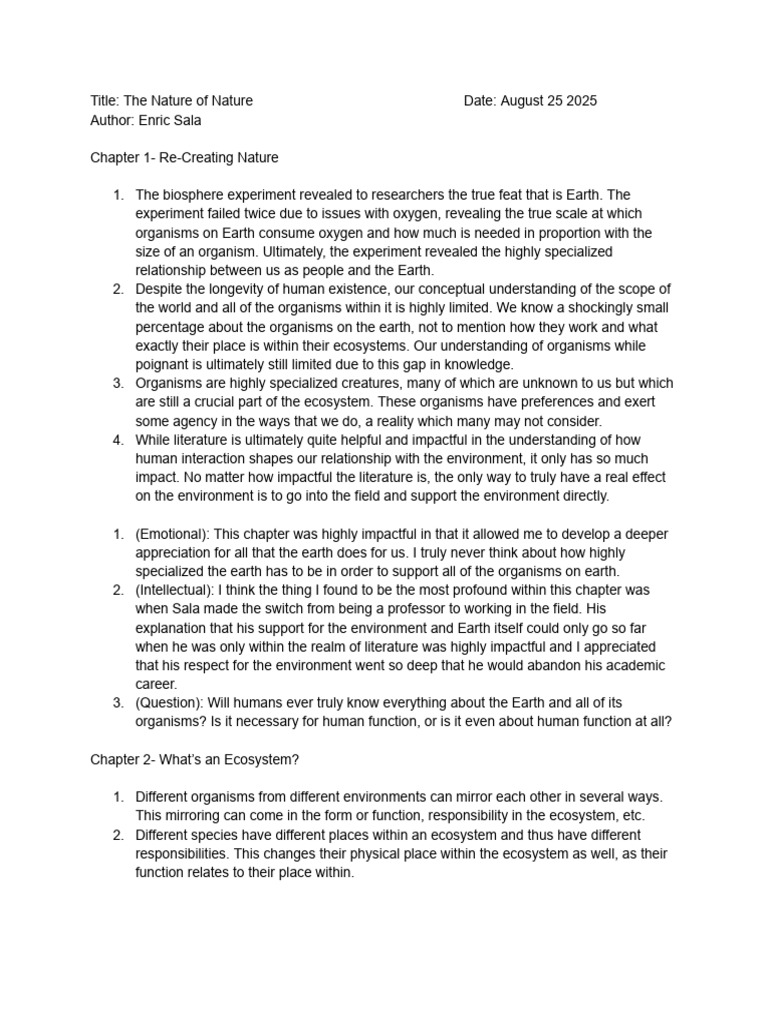 Title: The Nature of Nature
Date: August 25 2025
Author: Enric Sala

Chapter 1- Re-Creating Nature

1. The biosphere experiment revealed to researchers the true feat that is Earth. The experiment failed twice due to issues with oxygen, revealing the true scale at which organisms on Earth consume oxygen and how much is needed in proportion with the size of an organism. Ultimately, the experiment revealed the highly specialized relationship between us as people and the Earth.
2. Despite the longevity of human existence, our conceptual understanding of the scope of the world and all of the organisms within it is highly limited. We know a shockingly small percentage about the organisms on the earth, not to mention how they work and what exactly their place is within their ecosystems. Our understanding of organisms while poignant is ultimately still limited due to this gap in knowledge.
3. Organisms are highly specialized creatures, many of which are unknown to us but which are still a crucial part of the ecosystem. These organisms have preferences and exert some agency in the ways that we do, a reality which many may not consider.
4. While literature is ultimately quite helpful and impactful in the understanding of how human interaction shapes our relationship with the environment, it only has so much impact. No matter how impactful the literature is, the only way to truly have a real effect on the environment is to go into the field and support the environment directly.

1. (Emotional): This chapter was highly impactful in that it allowed me to develop a deeper appreciation for all that the earth does for us. I truly never think about how highly specialized the earth has to be in order to support all of the organisms on earth.
2. (Intellectual): I think the thing I found to be the most profound within this chapter was when Sala made the switch from being a professor to working in the field. His explanation that his support for the environment and Earth itself could only go so far when he was only within the realm of literature was highly impactful and I appreciated that his respect for the environment went so deep that he would abandon his academic career.
3. (Question): Will humans ever truly know everything about the Earth and all of its organisms? Is it necessary for human function, or is it even about human function at all?

Chapter 2- What's an Ecosystem?

1. Different organisms from different environments can mirror each other in several ways. This mirroring can come in the form or function, responsibility in the ecosystem, etc.
2. Different species have different places within an ecosystem and thus have different responsibilities. This changes their physical place within the ecosystem as well, as their function relates to their place within.